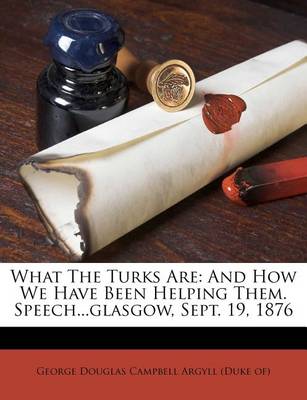 What The Turks Are: And How We Have Been Helping Them. Speech...glasgow, Sept. 19, 1876

George Douglas Campbell Argyll (Duke of)